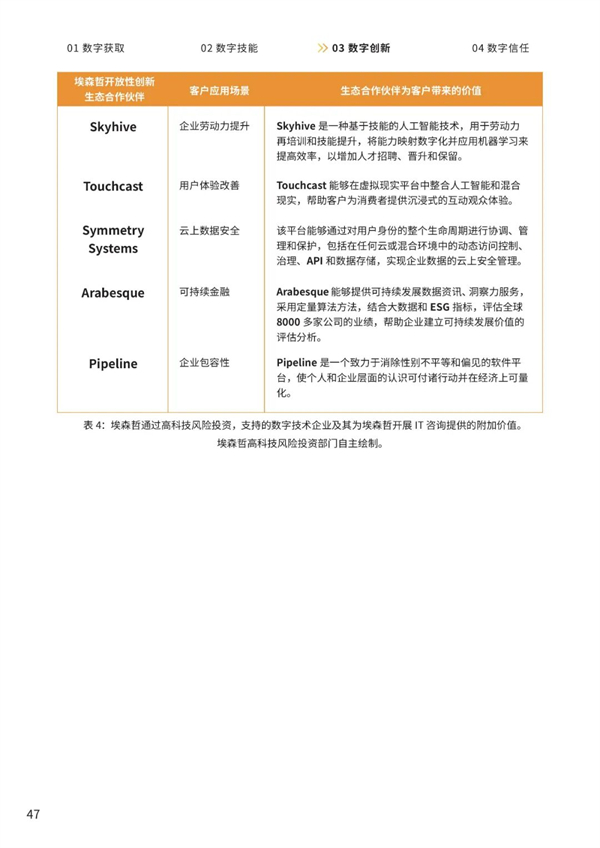 01 数字获取　　02 数字技能　　03 数字创新　　04 数字信任

| 埃森哲开放性创新生态合作伙伴 | 客户应用场景 | 生态合作伙伴为客户带来的价值 |
|---|---|---|
| Skyhive | 企业劳动力提升 | Skyhive 是一种基于技能的人工智能技术，用于劳动力再培训和技能提升，将能力映射数字化并应用机器学习来提高效率，以增加人才招聘、晋升和保留。 |
| Touchcast | 用户体验改善 | Touchcast 能够在虚拟现实平台中整合人工智能和混合现实，帮助客户为消费者提供沉浸式的互动观众体验。 |
| Symmetry Systems | 云上数据安全 | 该平台能够通过对用户身份的整个生命周期进行协调、管理和保护，包括在任何云或混合环境中的动态访问控制、治理、API 和数据存储，实现企业数据的云上安全管理。 |
| Arabesque | 可持续金融 | Arabesque 能够提供可持续发展数据资讯、洞察力服务，采用定量算法方法，结合大数据和 ESG 指标，评估全球 8000 多家公司的业绩，帮助企业建立可持续发展价值的评估分析。 |
| Pipeline | 企业包容性 | Pipeline 是一个致力于消除性别不平等和偏见的软件平台，使个人和企业层面的认识可付诸行动并在经济上可量化。 |

表 4：埃森哲通过高科技风险投资，支持的数字技术企业及其为埃森哲开展 IT 咨询提供的附加价值。埃森哲高科技风险投资部门自主绘制。

47